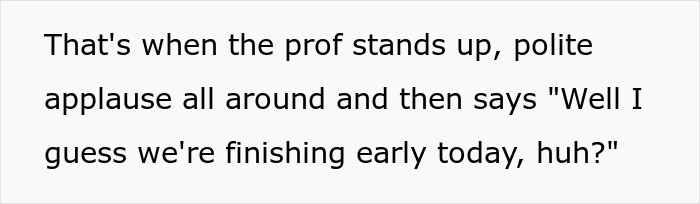 That's when the prof stands up, polite applause all around and then says "Well I guess we're finishing early today, huh?"